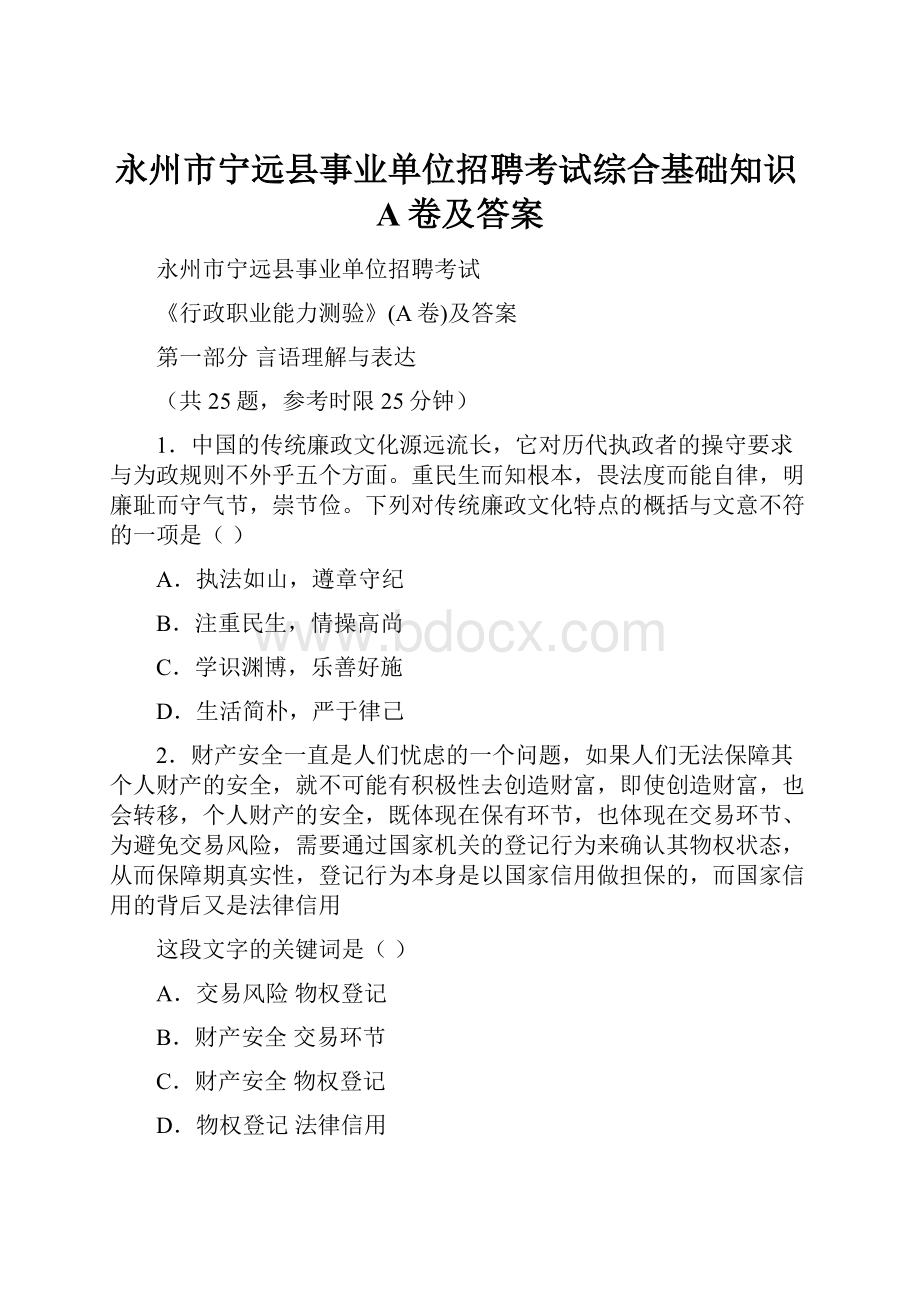 永州市宁远县事业单位招聘考试综合基础知识A卷及答案

永州市宁远县事业单位招聘考试

《行政职业能力测验》(A卷)及答案

第一部分 言语理解与表达

（共25题，参考时限25分钟）

1．中国的传统廉政文化源远流长，它对历代执政者的操守要求与为政规则不外乎五个方面。重民生而知根本，畏法度而能自律，明廉耻而守气节，崇节俭。下列对传统廉政文化特点的概括与文意不符的一项是（ ）

A．执法如山，遵章守纪

B．注重民生，情操高尚

C．学识渊博，乐善好施

D．生活简朴，严于律己

2．财产安全一直是人们忧虑的一个问题，如果人们无法保障其个人财产的安全，就不可能有积极性去创造财富，即使创造财富，也会转移，个人财产的安全，既体现在保有环节，也体现在交易环节、为避免交易风险，需要通过国家机关的登记行为来确认其物权状态，从而保障期真实性，登记行为本身是以国家信用做担保的，而国家信用的背后又是法律信用

这段文字的关键词是（ ）

A．交易风险 物权登记

B．财产安全 交易环节

C．财产安全 物权登记

D．物权登记 法律信用

www.bdocx.com